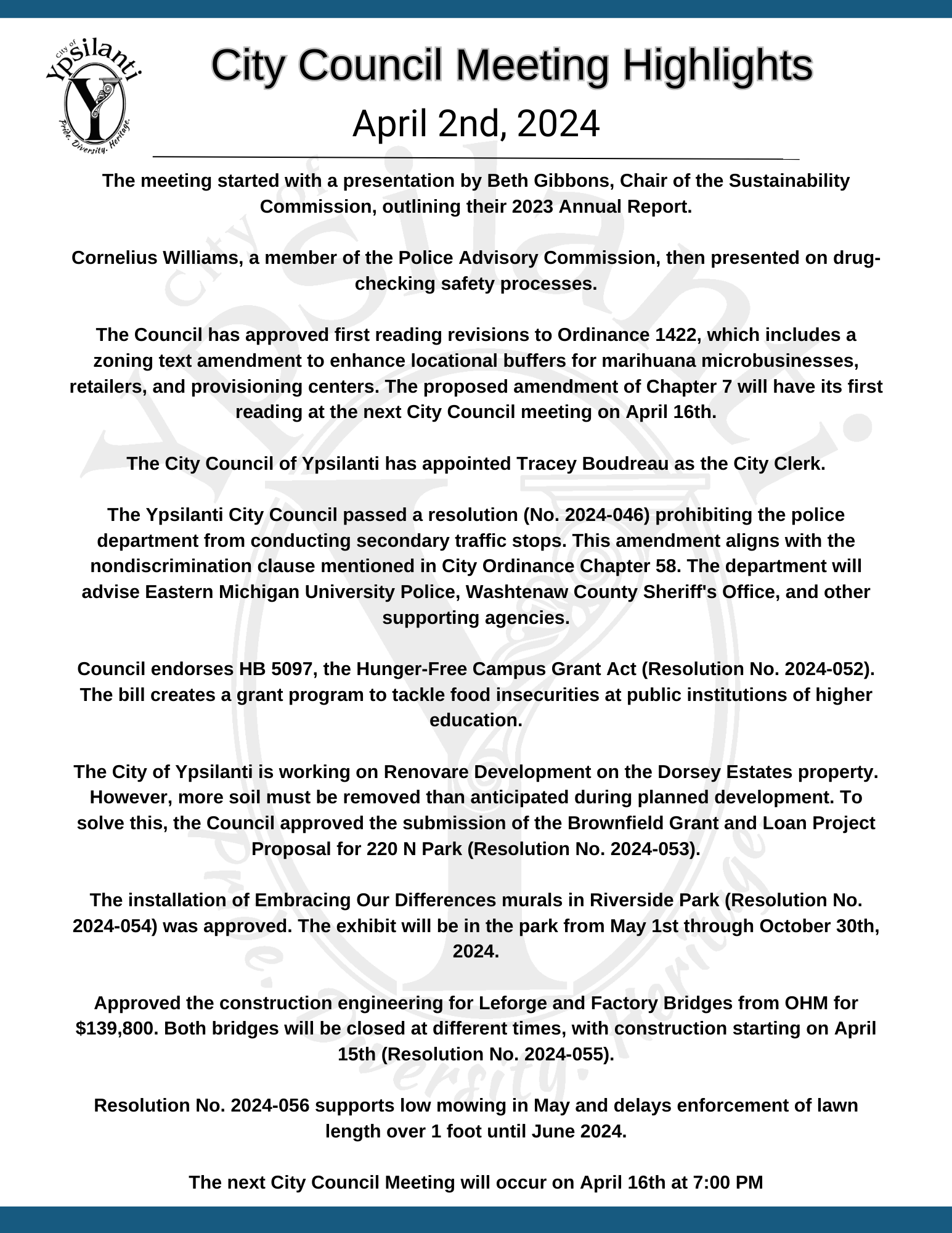 City of Ypsilanti
Pride. Diversity. Heritage.

City Council Meeting Highlights

April 2nd, 2024

The meeting started with a presentation by Beth Gibbons, Chair of the Sustainability Commission, outlining their 2023 Annual Report.

Cornelius Williams, a member of the Police Advisory Commission, then presented on drug-checking safety processes.

The Council has approved first reading revisions to Ordinance 1422, which includes a zoning text amendment to enhance locational buffers for marihuana microbusinesses, retailers, and provisioning centers. The proposed amendment of Chapter 7 will have its first reading at the next City Council meeting on April 16th.

The City Council of Ypsilanti has appointed Tracey Boudreau as the City Clerk.

The Ypsilanti City Council passed a resolution (No. 2024-046) prohibiting the police department from conducting secondary traffic stops. This amendment aligns with the nondiscrimination clause mentioned in City Ordinance Chapter 58. The department will advise Eastern Michigan University Police, Washtenaw County Sheriff's Office, and other supporting agencies.

Council endorses HB 5097, the Hunger-Free Campus Grant Act (Resolution No. 2024-052). The bill creates a grant program to tackle food insecurities at public institutions of higher education.

The City of Ypsilanti is working on Renovare Development on the Dorsey Estates property. However, more soil must be removed than anticipated during planned development. To solve this, the Council approved the submission of the Brownfield Grant and Loan Project Proposal for 220 N Park (Resolution No. 2024-053).

The installation of Embracing Our Differences murals in Riverside Park (Resolution No. 2024-054) was approved. The exhibit will be in the park from May 1st through October 30th, 2024.

Approved the construction engineering for Leforge and Factory Bridges from OHM for $139,800. Both bridges will be closed at different times, with construction starting on April 15th (Resolution No. 2024-055).

Resolution No. 2024-056 supports low mowing in May and delays enforcement of lawn length over 1 foot until June 2024.

The next City Council Meeting will occur on April 16th at 7:00 PM